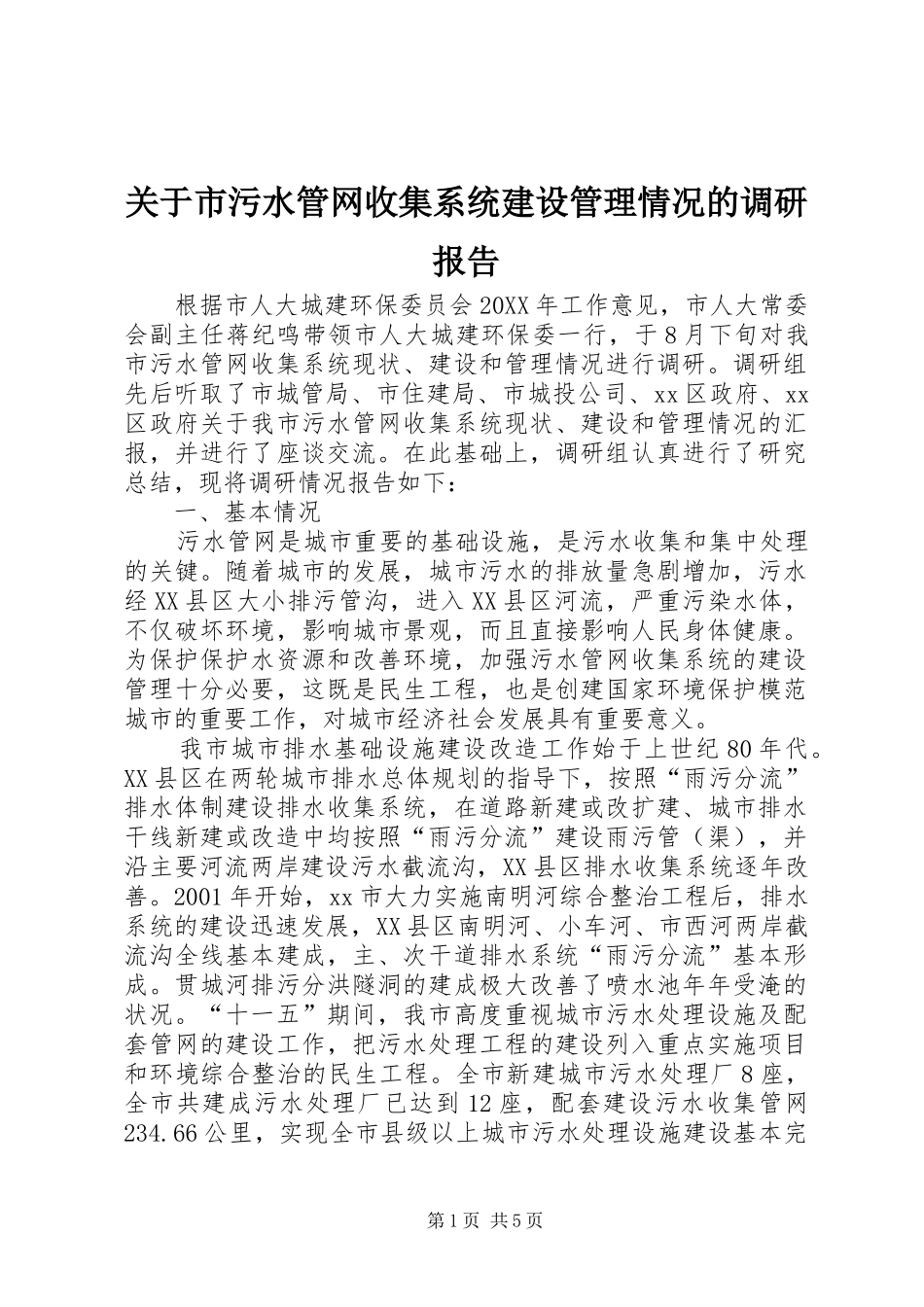 关于市污水管网收集系统建设管理情况的调研报告

根据市人大城建环保委员会20XX年工作意见，市人大常委会副主任蒋纪鸣带领市人大城建环保委一行，于8月下旬对我市污水管网收集系统现状、建设和管理情况进行调研。调研组先后听取了市城管局、市住建局、市城投公司、xx区政府、xx区政府关于我市污水管网收集系统现状、建设和管理情况的汇报，并进行了座谈交流。在此基础上，调研组认真进行了研究总结，现将调研情况报告如下：

一、基本情况

污水管网是城市重要的基础设施，是污水收集和集中处理的关键。随着城市的发展，城市污水的排放量急剧增加，污水经XX县区大小排污管沟，进入XX县区河流，严重污染水体，不仅破坏环境，影响城市景观，而且直接影响人民身体健康。为保护保护水资源和改善环境，加强污水管网收集系统的建设管理十分必要，这既是民生工程，也是创建国家环境保护模范城市的重要工作，对城市经济社会发展具有重要意义。

我市城市排水基础设施建设改造工作始于上世纪80年代。XX县区在两轮城市排水总体规划的指导下，按照“雨污分流”排水体制建设排水收集系统，在道路新建或改扩建、城市排水干线新建或改造中均按照“雨污分流”建设雨污管（渠），并沿主要河流两岸建设污水截流沟，XX县区排水收集系统逐年改善。2001年开始，xx市大力实施南明河综合整治工程后，排水系统的建设迅速发展，XX县区南明河、小车河、市西河两岸截流沟全线基本建成，主、次干道排水系统“雨污分流”基本形成。贯城河排污分洪隧洞的建成极大改善了喷水池年年受淹的状况。“十一五”期间，我市高度重视城市污水处理设施及配套管网的建设工作，把污水处理工程的建设列入重点实施项目和环境综合整治的民生工程。全市新建城市污水处理厂8座，全市共建成污水处理厂已达到12座，配套建设污水收集管网234.66公里，实现全市县级以上城市污水处理设施建设基本完

第1页 共5页